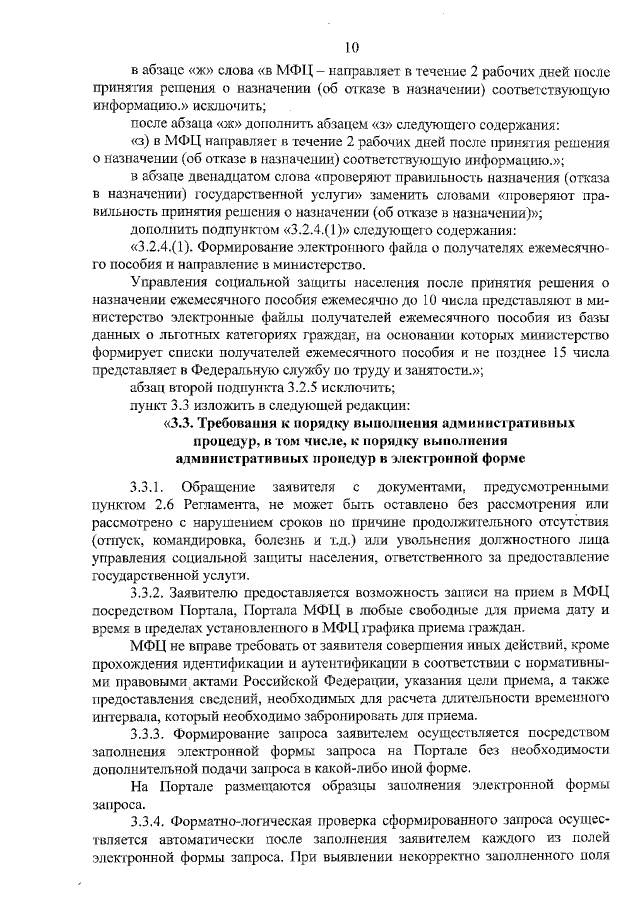 10

в абзаце «ж» слова «в МФЦ – направляет в течение 2 рабочих дней после принятия решения о назначении (об отказе в назначении) соответствующую информацию.» исключить;

после абзаца «ж» дополнить абзацем «з» следующего содержания:

«з) в МФЦ направляет в течение 2 рабочих дней после принятия решения о назначении (об отказе в назначении) соответствующую информацию.»;

в абзаце двенадцатом слова «проверяют правильность назначения (отказа в назначении) государственной услуги» заменить словами «проверяют правильность принятия решения о назначении (об отказе в назначении)»;

дополнить подпунктом «3.2.4.(1)» следующего содержания:

«3.2.4.(1). Формирование электронного файла о получателях ежемесячного пособия и направление в министерство.

Управления социальной защиты населения после принятия решения о назначении ежемесячного пособия ежемесячно до 10 числа представляют в министерство электронные файлы получателей ежемесячного пособия из базы данных о льготных категориях граждан, на основании которых министерство формирует списки получателей ежемесячного пособия и не позднее 15 числа представляет в Федеральную службу по труду и занятости.»;

абзац второй подпункта 3.2.5 исключить;

пункт 3.3 изложить в следующей редакции:

«3.3. Требования к порядку выполнения административных процедур, в том числе, к порядку выполнения административных процедур в электронной форме

3.3.1. Обращение заявителя с документами, предусмотренными пунктом 2.6 Регламента, не может быть оставлено без рассмотрения или рассмотрено с нарушением сроков по причине продолжительного отсутствия (отпуск, командировка, болезнь и т.д.) или увольнения должностного лица управления социальной защиты населения, ответственного за предоставление государственной услуги.

3.3.2. Заявителю предоставляется возможность записи на прием в МФЦ посредством Портала, Портала МФЦ в любые свободные для приема дату и время в пределах установленного в МФЦ графика приема граждан.

МФЦ не вправе требовать от заявителя совершения иных действий, кроме прохождения идентификации и аутентификации в соответствии с нормативными правовыми актами Российской Федерации, указания цели приема, а также предоставления сведений, необходимых для расчета длительности временного интервала, который необходимо забронировать для приема.

3.3.3. Формирование запроса заявителем осуществляется посредством заполнения электронной формы запроса на Портале без необходимости дополнительной подачи запроса в какой-либо иной форме.

На Портале размещаются образцы заполнения электронной формы запроса.

3.3.4. Форматно-логическая проверка сформированного запроса осуществляется автоматически после заполнения заявителем каждого из полей электронной формы запроса. При выявлении некорректно заполненного поля